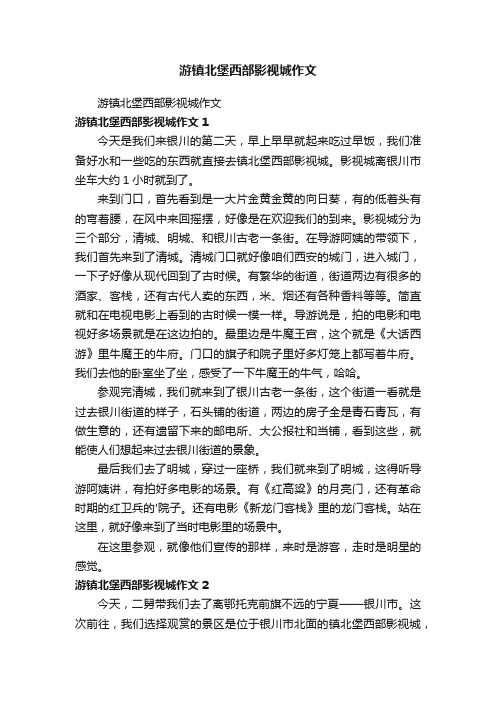 游镇北堡西部影视城作文

游镇北堡西部影视城作文

游镇北堡西部影视城作文 1

今天是我们来银川的第二天，早上早早就起来吃过早饭，我们准备好水和一些吃的东西就直接去镇北堡西部影视城。影视城离银川市坐车大约 1 小时就到了。

来到门口，首先看到是一大片金黄金黄的向日葵，有的低着头有的弯着腰，在风中来回摇摆，好像是在欢迎我们的到来。影视城分为三个部分，清城、明城、和银川古老一条街。在导游阿姨的带领下，我们首先来到了清城。清城门口就好像咱们西安的城门，进入城门，一下子好像从现代回到了古时候。有繁华的街道，街道两边有很多的酒家、客栈，还有古代人卖的东西，米、烟还有各种香料等等。简直就和在电视电影上看到的古时候一模一样。导游说是，拍的电影和电视好多场景就是在这边拍的。最里边是牛魔王宫，这个就是《大话西游》里牛魔王的牛府。门口的旗子和院子里好多灯笼上都写着牛府。我们去他的卧室坐了坐，感受了一下牛魔王的牛气，哈哈。

参观完清城，我们就来到了银川古老一条街，这个街道一看就是过去银川街道的样子，石头铺的街道，两边的房子全是青石青瓦，有做生意的，还有遗留下来的邮电所、大公报社和当铺，看到这些，就能使人们想起来过去银川街道的景象。

最后我们去了明城，穿过一座桥，我们就来到了明城，这得听导游阿姨讲，有拍好多电影的场景。有《红高粱》的月亮门，还有革命时期的红卫兵的'院子。还有电影《新龙门客栈》里的龙门客栈。站在这里，就好像来到了当时电影里的场景中。

在这里参观，就像他们宣传的那样，来时是游客，走时是明星的感觉。

游镇北堡西部影视城作文 2

今天，二舅带我们去了离鄂托克前旗不远的宁夏——银川市。这次前往，我们选择观赏的景区是位于银川市北面的镇北堡西部影视城，